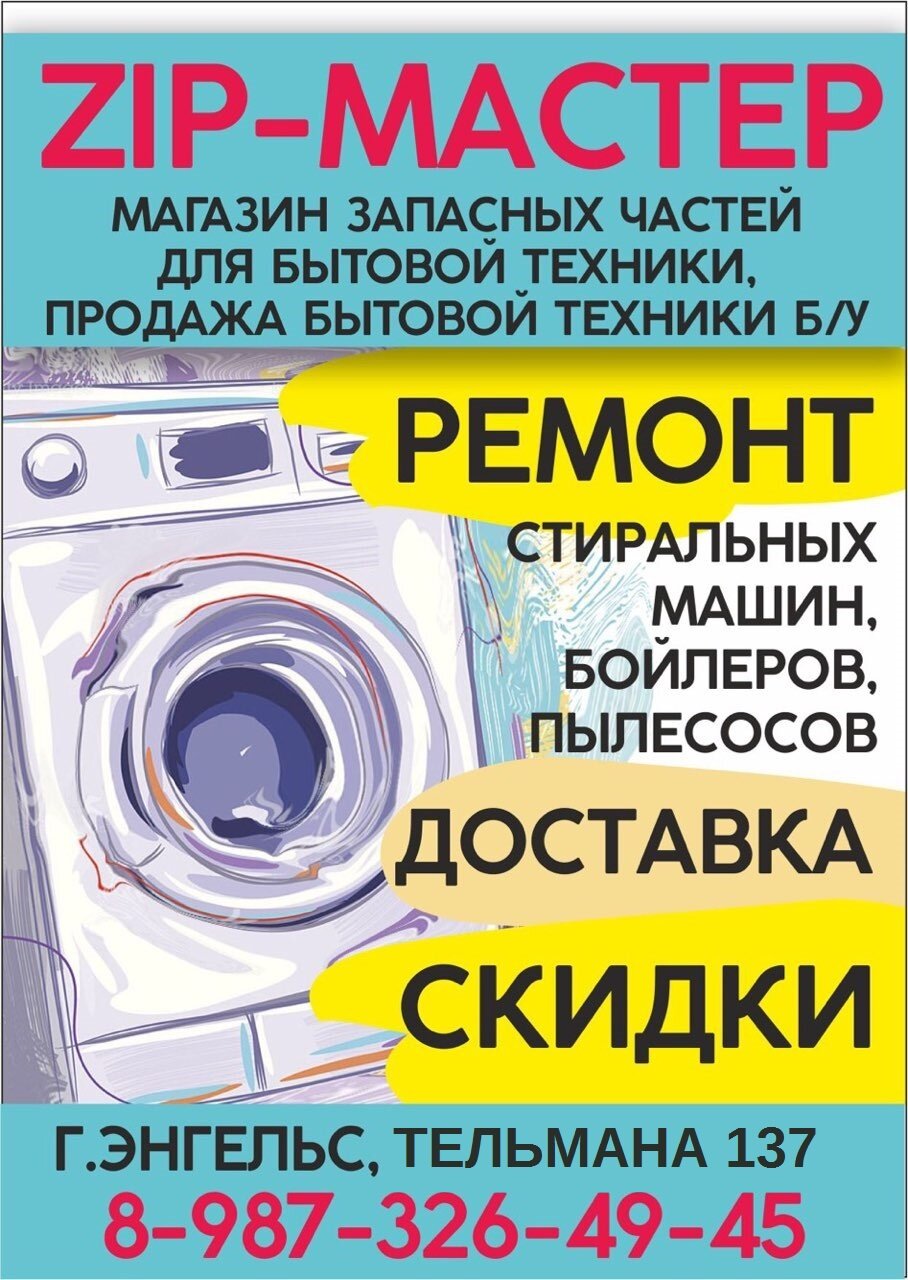 ZIP-МАСТЕР

МАГАЗИН ЗАПАСНЫХ ЧАСТЕЙ ДЛЯ БЫТОВОЙ ТЕХНИКИ, ПРОДАЖА БЫТОВОЙ ТЕХНИКИ Б/У

РЕМОНТ

СТИРАЛЬНЫХ МАШИН, БОЙЛЕРОВ, ПЫЛЕСОСОВ

ДОСТАВКА

СКИДКИ

Г.ЭНГЕЛЬС, ТЕЛЬМАНА 137

8-987-326-49-45